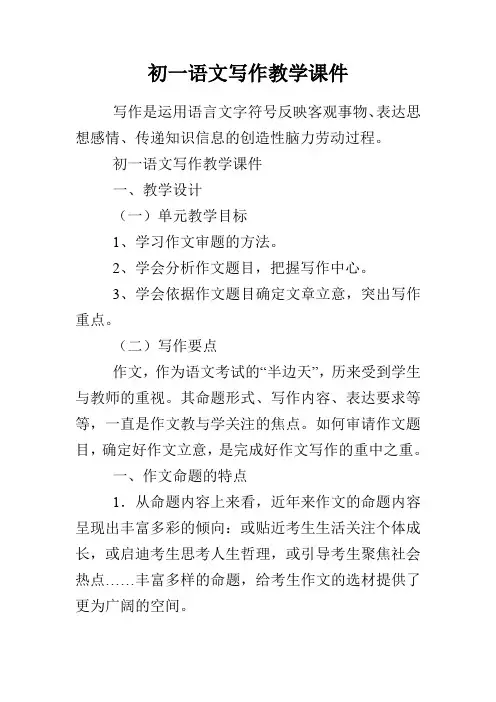 初一语文写作教学课件

写作是运用语言文字符号反映客观事物、表达思想感情、传递知识信息的创造性脑力劳动过程。

初一语文写作教学课件

一、教学设计

（一）单元教学目标

1、学习作文审题的方法。

2、学会分析作文题目，把握写作中心。

3、学会依据作文题目确定文章立意，突出写作重点。

（二）写作要点

作文，作为语文考试的“半边天”，历来受到学生与教师的重视。其命题形式、写作内容、表达要求等等，一直是作文教与学关注的焦点。如何审请作文题目，确定好作文立意，是完成好作文写作的重中之重。

一、作文命题的特点

1．从命题内容上来看，近年来作文的命题内容呈现出丰富多彩的倾向：或贴近考生生活关注个体成长，或启迪考生思考人生哲理，或引导考生聚焦社会热点……丰富多样的命题，给考生作文的选材提供了更为广阔的空间。